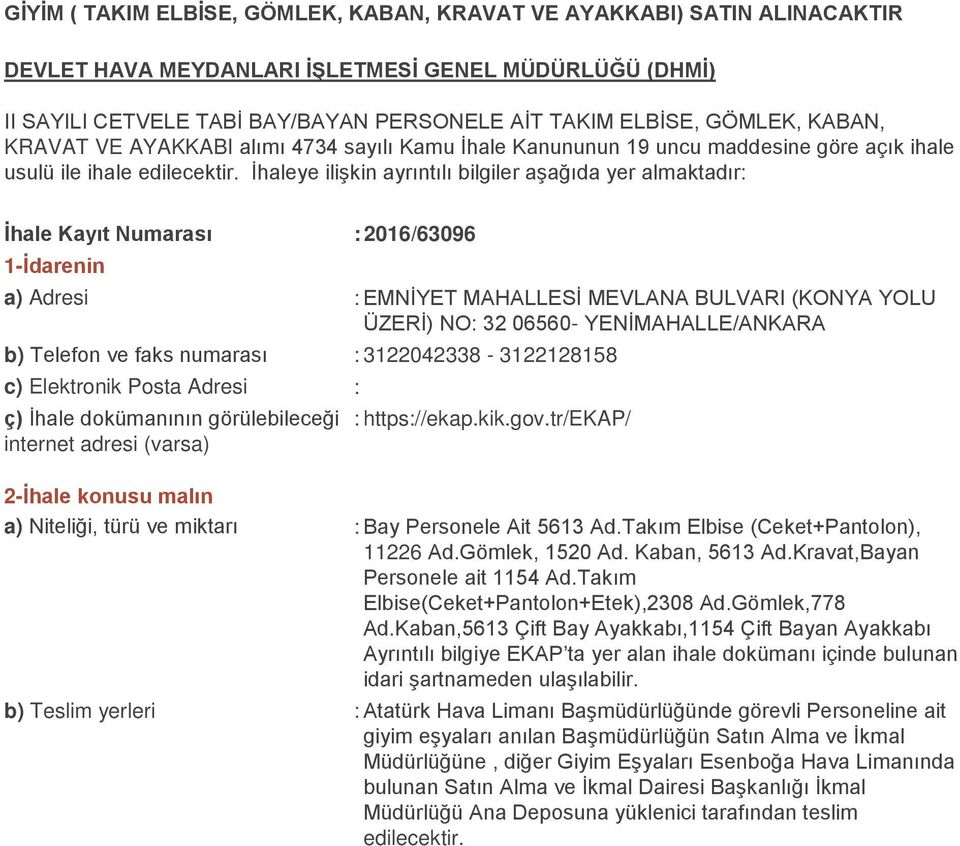 GİYİM ( TAKIM ELBİSE, GÖMLEK, KABAN, KRAVAT VE AYAKKABI) SATIN ALINACAKTIR

DEVLET HAVA MEYDANLARI İŞLETMESİ GENEL MÜDÜRLÜĞÜ (DHMİ)

II SAYILI CETVELE TABİ BAY/BAYAN PERSONELE AİT TAKIM ELBİSE, GÖMLEK, KABAN, KRAVAT VE AYAKKABI alımı 4734 sayılı Kamu İhale Kanununun 19 uncu maddesine göre açık ihale usulü ile ihale edilecektir. İhaleye ilişkin ayrıntılı bilgiler aşağıda yer almaktadır:

İhale Kayıt Numarası : 2016/63096

1-İdarenin

a) Adresi : EMNİYET MAHALLESİ MEVLANA BULVARI (KONYA YOLU ÜZERİ) NO: 32 06560- YENİMAHALLE/ANKARA

b) Telefon ve faks numarası : 3122042338 - 3122128158

c) Elektronik Posta Adresi :

ç) İhale dokümanının görülebileceği internet adresi (varsa) : https://ekap.kik.gov.tr/EKAP/

2-İhale konusu malın

a) Niteliği, türü ve miktarı : Bay Personele Ait 5613 Ad.Takım Elbise (Ceket+Pantolon), 11226 Ad.Gömlek, 1520 Ad. Kaban, 5613 Ad.Kravat,Bayan Personele ait 1154 Ad.Takım Elbise(Ceket+Pantolon+Etek),2308 Ad.Gömlek,778 Ad.Kaban,5613 Çift Bay Ayakkabı,1154 Çift Bayan Ayakkabı Ayrıntılı bilgiye EKAP'ta yer alan ihale dokümanı içinde bulunan idari şartnameden ulaşılabilir.

b) Teslim yerleri : Atatürk Hava Limanı Başmüdürlüğünde görevli Personeline ait giyim eşyaları anılan Başmüdürlüğün Satın Alma ve İkmal Müdürlüğüne , diğer Giyim Eşyaları Esenboğa Hava Limanında bulunan Satın Alma ve İkmal Dairesi Başkanlığı İkmal Müdürlüğü Ana Deposuna yüklenici tarafından teslim edilecektir.